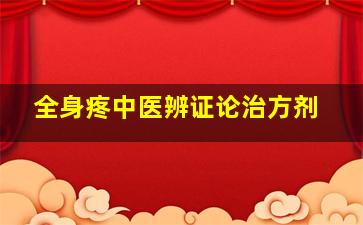 全身疼中医辨证论治方剂